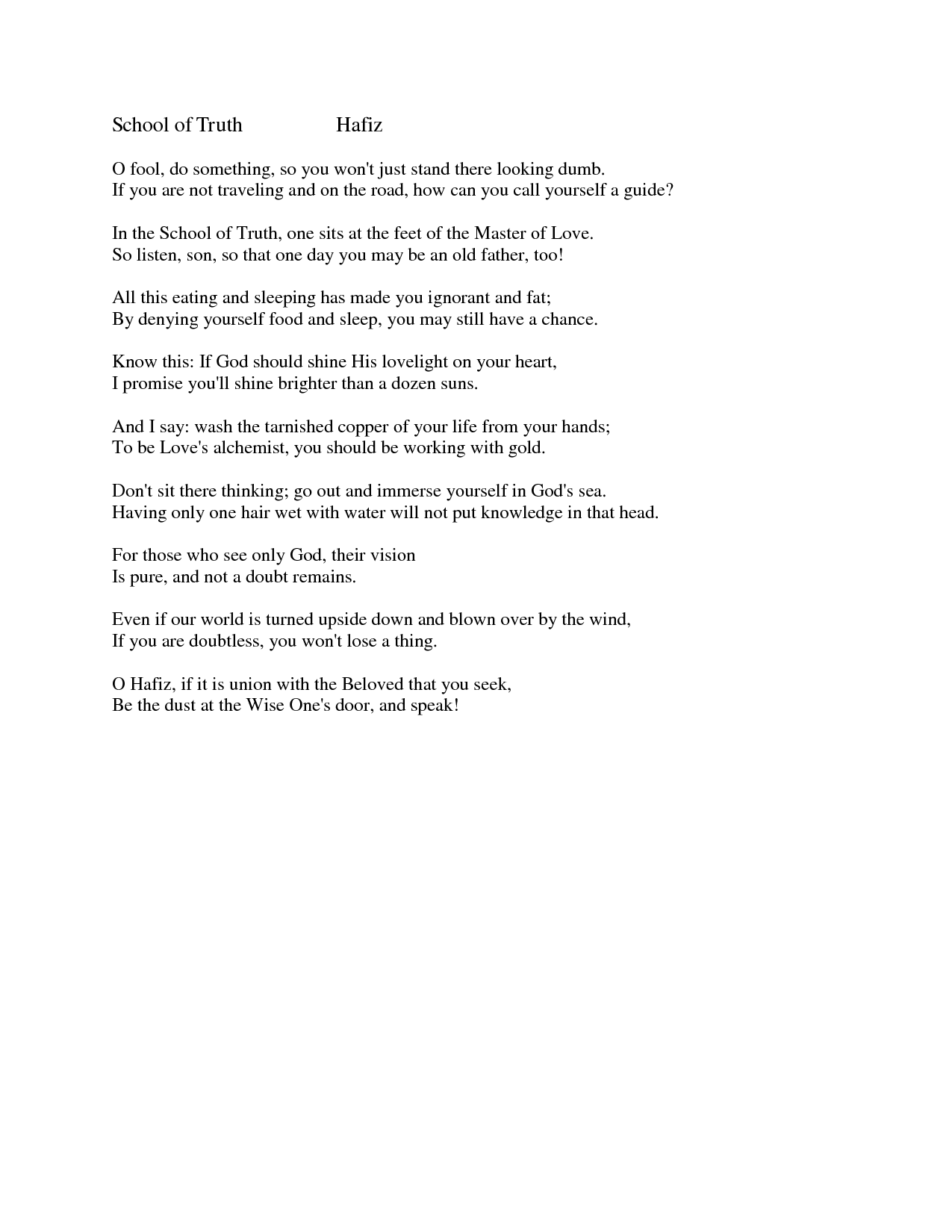 School of Truth Hafiz

O fool, do something, so you won't just stand there looking dumb.
If you are not traveling and on the road, how can you call yourself a guide?

In the School of Truth, one sits at the feet of the Master of Love.
So listen, son, so that one day you may be an old father, too!

All this eating and sleeping has made you ignorant and fat;
By denying yourself food and sleep, you may still have a chance.

Know this: If God should shine His lovelight on your heart,
I promise you'll shine brighter than a dozen suns.

And I say: wash the tarnished copper of your life from your hands;
To be Love's alchemist, you should be working with gold.

Don't sit there thinking; go out and immerse yourself in God's sea.
Having only one hair wet with water will not put knowledge in that head.

For those who see only God, their vision
Is pure, and not a doubt remains.

Even if our world is turned upside down and blown over by the wind,
If you are doubtless, you won't lose a thing.

O Hafiz, if it is union with the Beloved that you seek,
Be the dust at the Wise One's door, and speak!